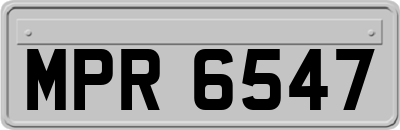 MPR 6547